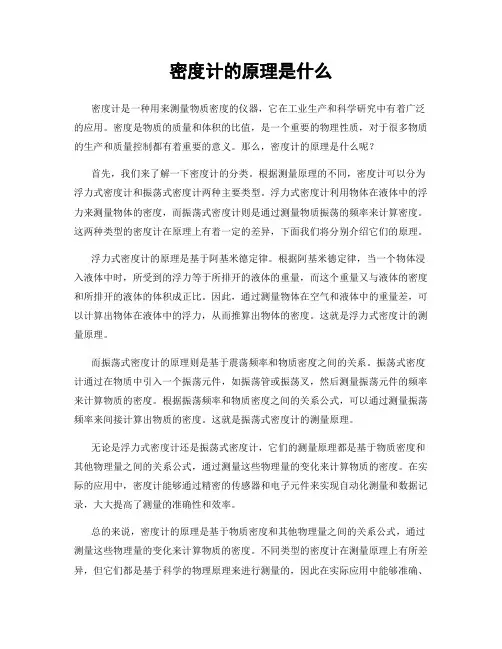 密度计的原理是什么

密度计是一种用来测量物质密度的仪器，它在工业生产和科学研究中有着广泛的应用。密度是物质的质量和体积的比值，是一个重要的物理性质，对于很多物质的生产和质量控制都有着重要的意义。那么，密度计的原理是什么呢？

首先，我们来了解一下密度计的分类。根据测量原理的不同，密度计可以分为浮力式密度计和振荡式密度计两种主要类型。浮力式密度计利用物体在液体中的浮力来测量物体的密度，而振荡式密度计则是通过测量物质振荡的频率来计算密度。这两种类型的密度计在原理上有着一定的差异，下面我们将分别介绍它们的原理。

浮力式密度计的原理是基于阿基米德定律。根据阿基米德定律，当一个物体浸入液体中时，所受到的浮力等于所排开的液体的重量，而这个重量又与液体的密度和所排开的液体的体积成正比。因此，通过测量物体在空气和液体中的重量差，可以计算出物体在液体中的浮力，从而推算出物体的密度。这就是浮力式密度计的测量原理。

而振荡式密度计的原理则是基于震荡频率和物质密度之间的关系。振荡式密度计通过在物质中引入一个振荡元件，如振荡管或振荡叉，然后测量振荡元件的频率来计算物质的密度。根据振荡频率和物质密度之间的关系公式，可以通过测量振荡频率来间接计算出物质的密度。这就是振荡式密度计的测量原理。

无论是浮力式密度计还是振荡式密度计，它们的测量原理都是基于物质密度和其他物理量之间的关系公式，通过测量这些物理量的变化来计算物质的密度。在实际的应用中，密度计能够通过精密的传感器和电子元件来实现自动化测量和数据记录，大大提高了测量的准确性和效率。

总的来说，密度计的原理是基于物质密度和其他物理量之间的关系公式，通过测量这些物理量的变化来计算物质的密度。不同类型的密度计在测量原理上有所差异，但它们都是基于科学的物理原理来进行测量的，因此在实际应用中能够准确、